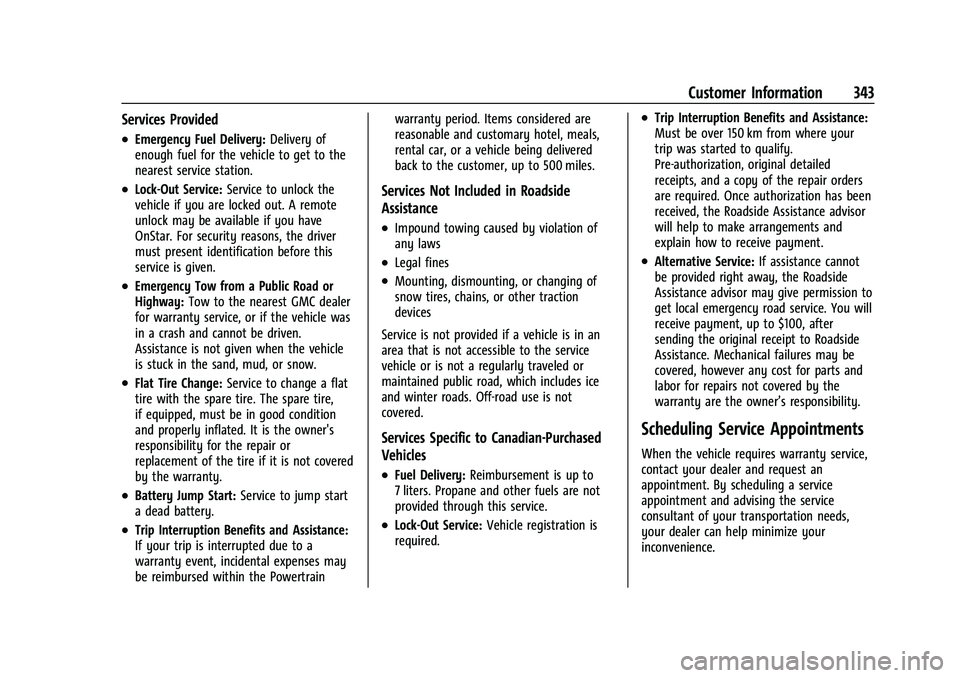 Customer Information 343

Services Provided

• Emergency Fuel Delivery: Delivery of enough fuel for the vehicle to get to the nearest service station.

• Lock-Out Service: Service to unlock the vehicle if you are locked out. A remote unlock may be available if you have OnStar. For security reasons, the driver must present identification before this service is given.

• Emergency Tow from a Public Road or Highway: Tow to the nearest GMC dealer for warranty service, or if the vehicle was in a crash and cannot be driven. Assistance is not given when the vehicle is stuck in the sand, mud, or snow.

• Flat Tire Change: Service to change a flat tire with the spare tire. The spare tire, if equipped, must be in good condition and properly inflated. It is the owner's responsibility for the repair or replacement of the tire if it is not covered by the warranty.

• Battery Jump Start: Service to jump start a dead battery.

• Trip Interruption Benefits and Assistance: If your trip is interrupted due to a warranty event, incidental expenses may be reimbursed within the Powertrain warranty period. Items considered are reasonable and customary hotel, meals, rental car, or a vehicle being delivered back to the customer, up to 500 miles.

Services Not Included in Roadside Assistance

• Impound towing caused by violation of any laws

• Legal fines

• Mounting, dismounting, or changing of snow tires, chains, or other traction devices

Service is not provided if a vehicle is in an area that is not accessible to the service vehicle or is not a regularly traveled or maintained public road, which includes ice and winter roads. Off-road use is not covered.

Services Specific to Canadian-Purchased Vehicles

• Fuel Delivery: Reimbursement is up to 7 liters. Propane and other fuels are not provided through this service.

• Lock-Out Service: Vehicle registration is required.

• Trip Interruption Benefits and Assistance: Must be over 150 km from where your trip was started to qualify. Pre-authorization, original detailed receipts, and a copy of the repair orders are required. Once authorization has been received, the Roadside Assistance advisor will help to make arrangements and explain how to receive payment.

• Alternative Service: If assistance cannot be provided right away, the Roadside Assistance advisor may give permission to get local emergency road service. You will receive payment, up to $100, after sending the original receipt to Roadside Assistance. Mechanical failures may be covered, however any cost for parts and labor for repairs not covered by the warranty are the owner's responsibility.

Scheduling Service Appointments

When the vehicle requires warranty service, contact your dealer and request an appointment. By scheduling a service appointment and advising the service consultant of your transportation needs, your dealer can help minimize your inconvenience.

carmanualsonline.info